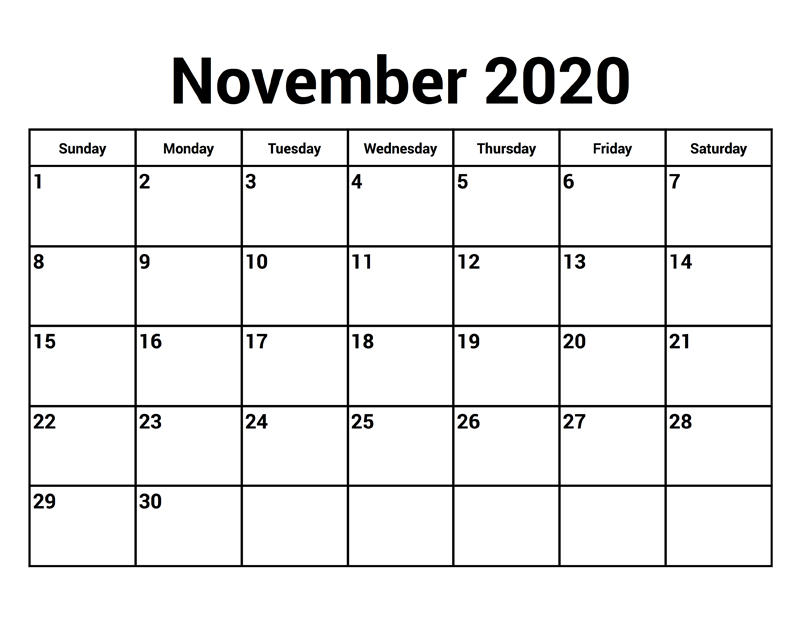 November 2020

| Sunday | Monday | Tuesday | Wednesday | Thursday | Friday | Saturday |
|---|---|---|---|---|---|---|
| 1 | 2 | 3 | 4 | 5 | 6 | 7 |
| 8 | 9 | 10 | 11 | 12 | 13 | 14 |
| 15 | 16 | 17 | 18 | 19 | 20 | 21 |
| 22 | 23 | 24 | 25 | 26 | 27 | 28 |
| 29 | 30 | | | | | |